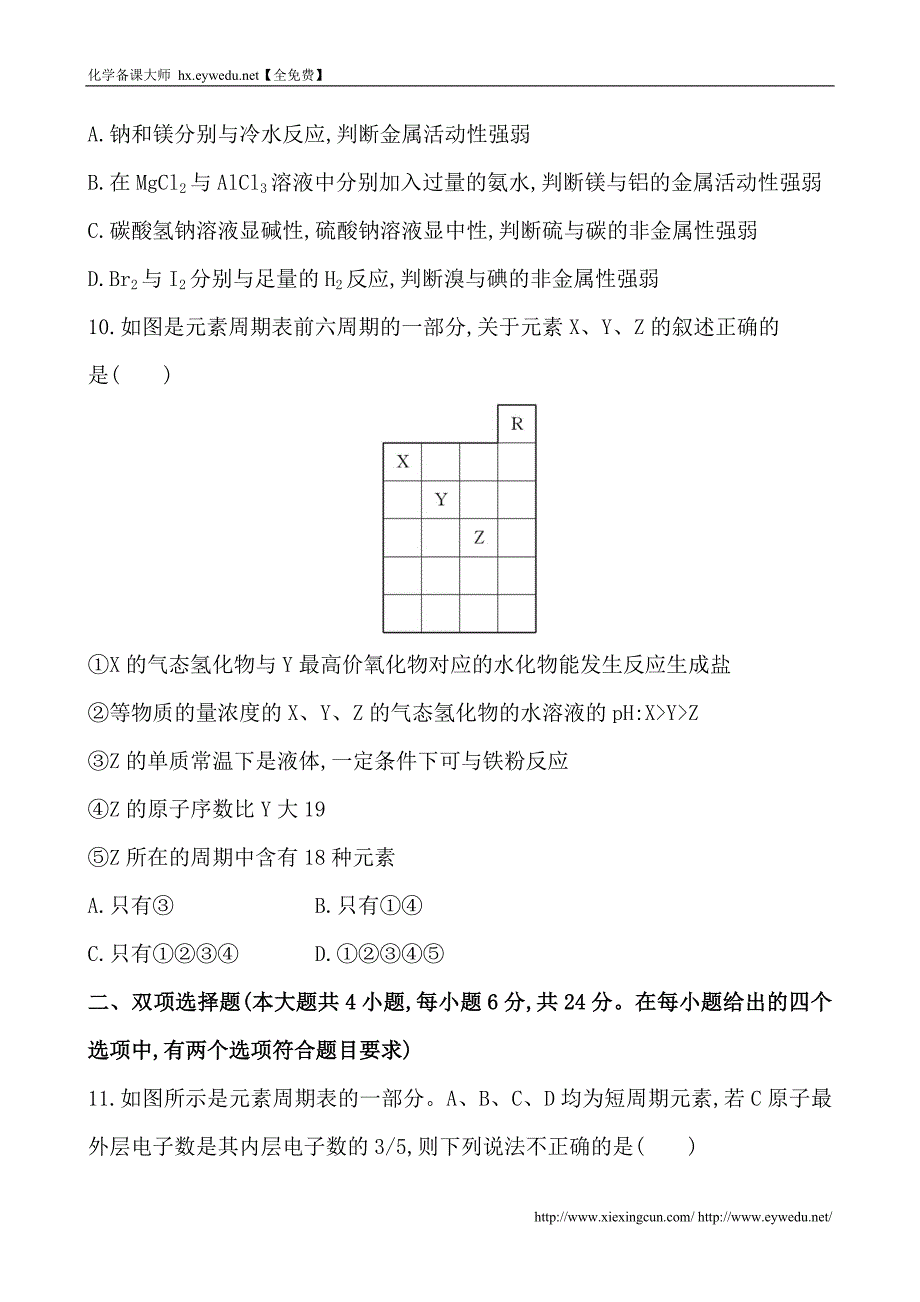 化学备课大师 hx.eywedu.net【全免费】

A.钠和镁分别与冷水反应,判断金属活动性强弱

B.在 $MgCl_2$ 与 $AlCl_3$ 溶液中分别加入过量的氨水,判断镁与铝的金属活动性强弱

C.碳酸氢钠溶液显碱性,硫酸钠溶液显中性,判断硫与碳的非金属性强弱

D.$Br_2$ 与 $I_2$ 分别与足量的 $H_2$ 反应,判断溴与碘的非金属性强弱

10.如图是元素周期表前六周期的一部分,关于元素 X、Y、Z 的叙述正确的是(　　)

| | | | R |
|---|---|---|---|
| X | | | |
| | Y | | |
| | | Z | |
| | | | |
| | | | |

①X 的气态氢化物与 Y 最高价氧化物对应的水化物能发生反应生成盐

②等物质的量浓度的 X、Y、Z 的气态氢化物的水溶液的 pH:X>Y>Z

③Z 的单质常温下是液体,一定条件下可与铁粉反应

④Z 的原子序数比 Y 大 19

⑤Z 所在的周期中含有 18 种元素

A.只有③　　　　B.只有①④

C.只有①②③④　　　　D.①②③④⑤

二、双项选择题(本大题共 4 小题,每小题 6 分,共 24 分。在每小题给出的四个选项中,有两个选项符合题目要求)

11.如图所示是元素周期表的一部分。A、B、C、D 均为短周期元素,若 C 原子最外层电子数是其内层电子数的 3/5,则下列说法不正确的是(　　)

http://www.xiexingcun.com/ http://www.eywedu.net/